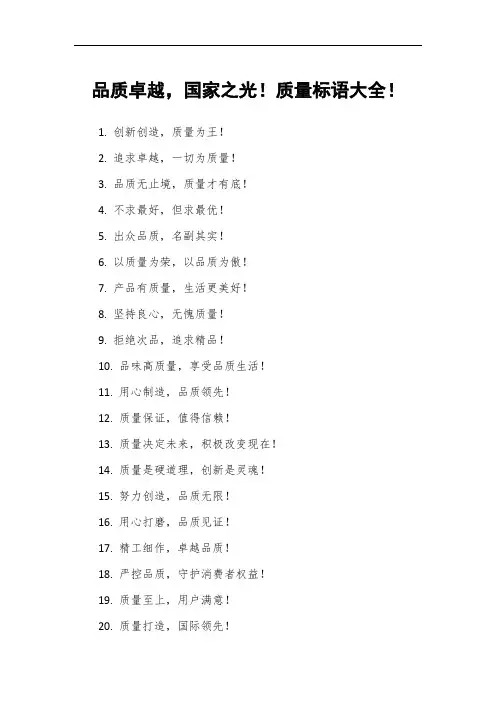 品质卓越，国家之光！质量标语大全！

1. 创新创造，质量为王！

2. 追求卓越，一切为质量！

3. 品质无止境，质量才有底！

4. 不求最好，但求最优！

5. 出众品质，名副其实！

6. 以质量为荣，以品质为傲！

7. 产品有质量，生活更美好！

8. 坚持良心，无愧质量！

9. 拒绝次品，追求精品！

10. 品味高质量，享受品质生活！

11. 用心制造，品质领先！

12. 质量保证，值得信赖！

13. 质量决定未来，积极改变现在！

14. 质量是硬道理，创新是灵魂！

15. 努力创造，品质无限！

16. 用心打磨，品质见证！

17. 精工细作，卓越品质！

18. 严控品质，守护消费者权益！

19. 质量至上，用户满意！

20. 质量打造，国际领先！